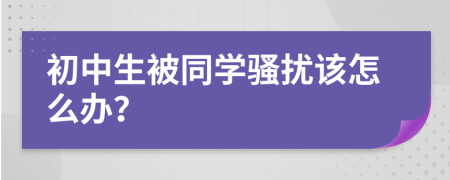 初中生被同学骚扰该怎么办?